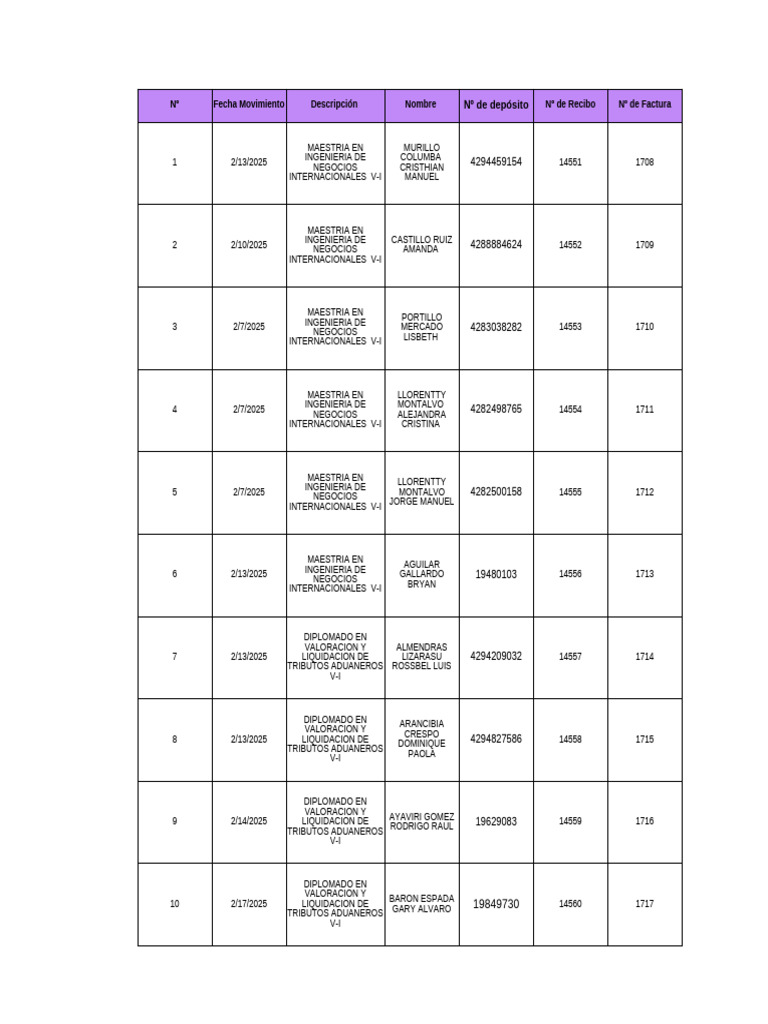 | N° | Fecha Movimiento | Descripción | Nombre | N° de depósito | N° de Recibo | N° de Factura |
|---|---|---|---|---|---|---|
| 1 | 2/13/2025 | MAESTRIA EN INGENIERIA DE NEGOCIOS INTERNACIONALES V-I | MURILLO COLUMBA CRISTHIAN MANUEL | 4294459154 | 14551 | 1708 |
| 2 | 2/10/2025 | MAESTRIA EN INGENIERIA DE NEGOCIOS INTERNACIONALES V-I | CASTILLO RUIZ AMANDA | 4288884624 | 14552 | 1709 |
| 3 | 2/7/2025 | MAESTRIA EN INGENIERIA DE NEGOCIOS INTERNACIONALES V-I | PORTILLO MERCADO LISBETH | 4283038282 | 14553 | 1710 |
| 4 | 2/7/2025 | MAESTRIA EN INGENIERIA DE NEGOCIOS INTERNACIONALES V-I | LLORENTTY MONTALVO ALEJANDRA CRISTINA | 4282498765 | 14554 | 1711 |
| 5 | 2/7/2025 | MAESTRIA EN INGENIERIA DE NEGOCIOS INTERNACIONALES V-I | LLORENTTY MONTALVO JORGE MANUEL | 4282500158 | 14555 | 1712 |
| 6 | 2/13/2025 | MAESTRIA EN INGENIERIA DE NEGOCIOS INTERNACIONALES V-I | AGUILAR GALLARDO BRYAN | 19480103 | 14556 | 1713 |
| 7 | 2/13/2025 | DIPLOMADO EN VALORACION Y LIQUIDACION DE TRIBUTOS ADUANEROS V-I | ALMENDRAS LIZARASU ROSSBEL LUIS | 4294209032 | 14557 | 1714 |
| 8 | 2/13/2025 | DIPLOMADO EN VALORACION Y LIQUIDACION DE TRIBUTOS ADUANEROS V-I | ARANCIBIA CRESPO DOMINIQUE PAOLA | 4294827586 | 14558 | 1715 |
| 9 | 2/14/2025 | DIPLOMADO EN VALORACION Y LIQUIDACION DE TRIBUTOS ADUANEROS V-I | AYAVIRI GOMEZ RODRIGO RAUL | 19629083 | 14559 | 1716 |
| 10 | 2/17/2025 | DIPLOMADO EN VALORACION Y LIQUIDACION DE TRIBUTOS ADUANEROS V-I | BARON ESPADA GARY ALVARO | 19849730 | 14560 | 1717 |